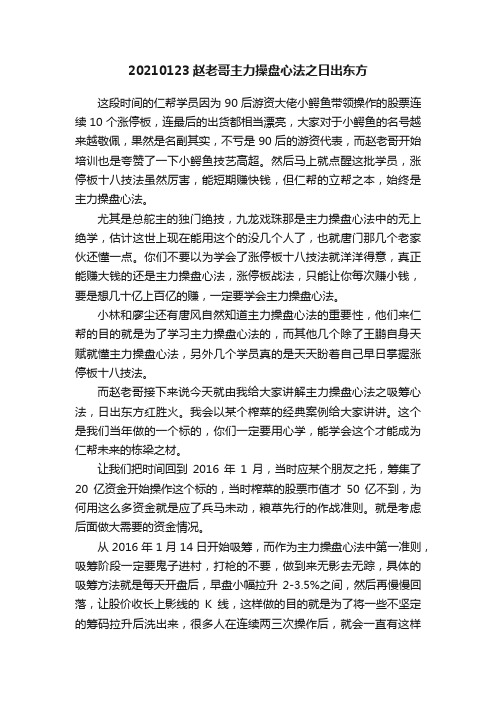 20210123 赵老哥主力操盘心法之日出东方

这段时间的仁帮学员因为 90 后游资大佬小鳄鱼带领操作的股票连续 10 个涨停板，连最后的出货都相当漂亮，大家对于小鳄鱼的名号越来越敬佩，果然是名副其实，不亏是 90 后的游资代表，而赵老哥开始培训也是夸赞了一下小鳄鱼技艺高超。然后马上就点醒这批学员，涨停板十八技法虽然厉害，能短期赚快钱，但仁帮的立帮之本，始终是主力操盘心法。

尤其是总舵主的独门绝技，九龙戏珠那是主力操盘心法中的无上绝学，估计这世上现在能用这个的没几个人了，也就唐门那几个老家伙还懂一点。你们不要以为学会了涨停板十八技法就洋洋得意，真正能赚大钱的还是主力操盘心法，涨停板战法，只能让你每次赚小钱，要是想几十亿上百亿的赚，一定要学会主力操盘心法。

小林和廖尘还有唐风自然知道主力操盘心法的重要性，他们来仁帮的目的就是为了学习主力操盘心法的，而其他几个除了王鹏自身天赋就懂主力操盘心法，另外几个学员真的是天天盼着自己早日掌握涨停板十八技法。

而赵老哥接下来说今天就由我给大家讲解主力操盘心法之吸筹心法，日出东方红胜火。我会以某个榨菜的经典案例给大家讲讲。这个是我们当年做的一个标的，你们一定要用心学，能学会这个才能成为仁帮未来的栋梁之材。

让我们把时间回到 2016 年 1 月，当时应某个朋友之托，筹集了 20 亿资金开始操作这个标的，当时榨菜的股票市值才 50 亿不到，为何用这么多资金就是应了兵马未动，粮草先行的作战准则。就是考虑后面做大需要的资金情况。

从 2016 年 1 月 14 日开始吸筹，而作为主力操盘心法中第一准则，吸筹阶段一定要鬼子进村，打枪的不要，做到来无影去无踪，具体的吸筹方法就是每天开盘后，早盘小幅拉升 2-3.5%之间，然后再慢慢回落，让股价收长上影线的 K 线，这样做的目的就是为了将一些不坚定的筹码拉升后洗出来，很多人在连续两三次操作后，就会一直有这样